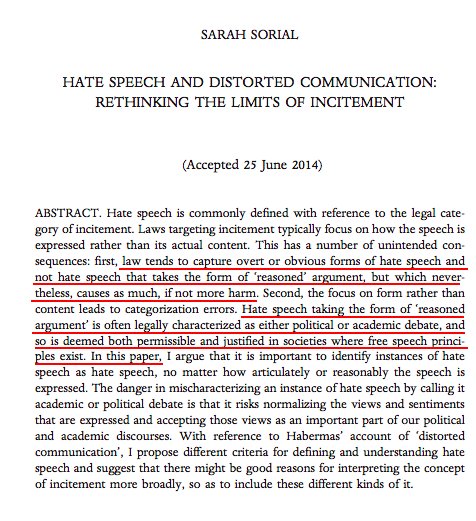 SARAH SORIAL

HATE SPEECH AND DISTORTED COMMUNICATION: RETHINKING THE LIMITS OF INCITEMENT

(Accepted 25 June 2014)

ABSTRACT. Hate speech is commonly defined with reference to the legal category of incitement. Laws targeting incitement typically focus on how the speech is expressed rather than its actual content. This has a number of unintended consequences: first, law tends to capture overt or obvious forms of hate speech and not hate speech that takes the form of 'reasoned' argument, but which nevertheless, causes as much, if not more harm. Second, the focus on form rather than content leads to categorization errors. Hate speech taking the form of 'reasoned argument' is often legally characterized as either political or academic debate, and so is deemed both permissible and justified in societies where free speech principles exist. In this paper, I argue that it is important to identify instances of hate speech as hate speech, no matter how articulately or reasonably the speech is expressed. The danger in mischaracterizing an instance of hate speech by calling it academic or political debate is that it risks normalizing the views and sentiments that are expressed and accepting those views as an important part of our political and academic discourses. With reference to Habermas' account of 'distorted communication', I propose different criteria for defining and understanding hate speech and suggest that there might be good reasons for interpreting the concept of incitement more broadly, so as to include these different kinds of it.